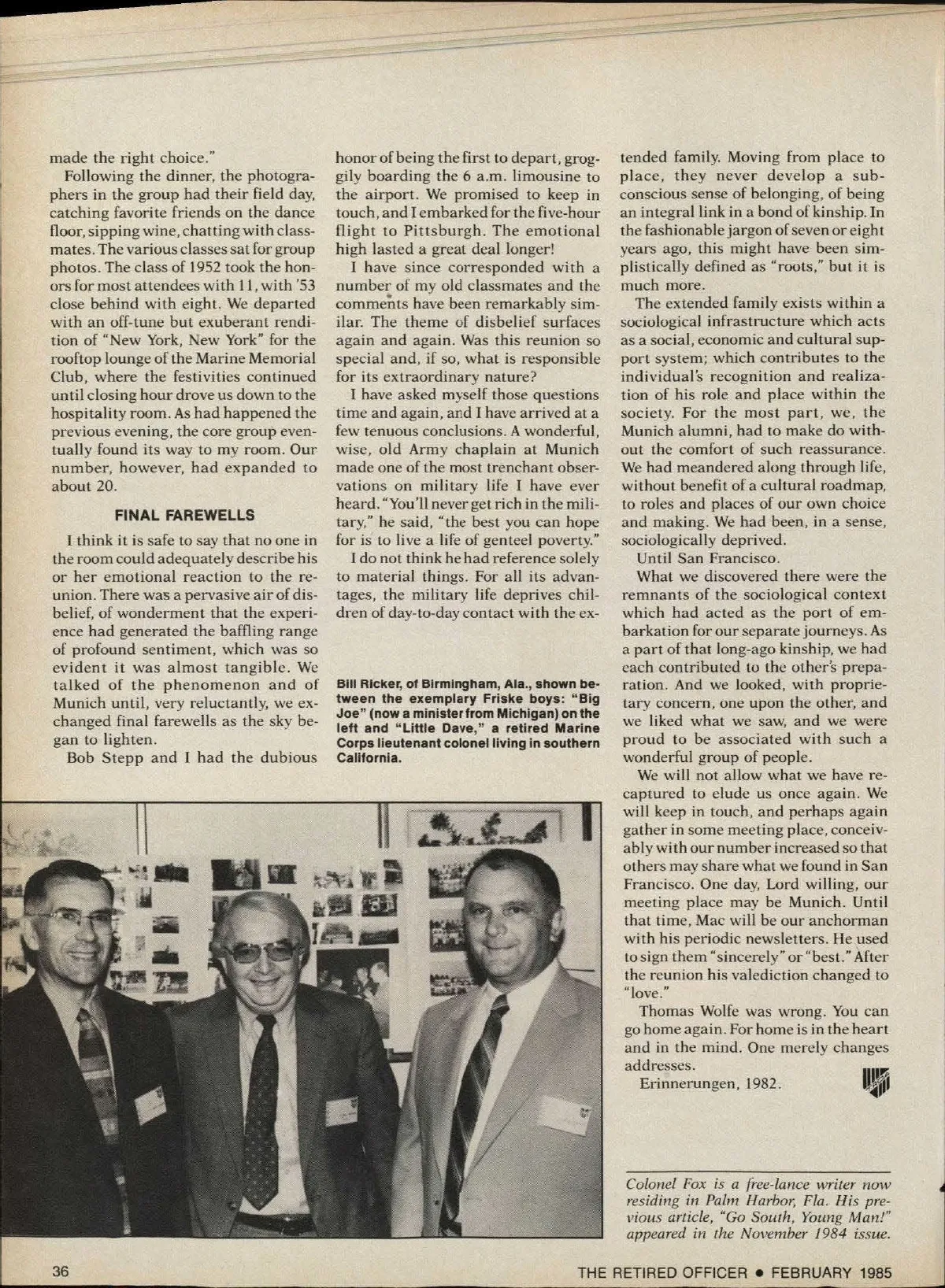 made the right choice."

Following the dinner, the photographers in the group had their field day, catching favorite friends on the dance floor, sipping wine, chatting with classmates. The various classes sat for group photos. The class of 1952 took the honors for most attendees with 11, with '53 close behind with eight. We departed with an off-tune but exuberant rendition of "New York, New York" for the rooftop lounge of the Marine Memorial Club, where the festivities continued until closing hour drove us down to the hospitality room. As had happened the previous evening, the core group eventually found its way to my room. Our number, however, had expanded to about 20.

FINAL FAREWELLS

I think it is safe to say that no one in the room could adequately describe his or her emotional reaction to the reunion. There was a pervasive air of disbelief, of wonderment that the experience had generated the baffling range of profound sentiment, which was so evident it was almost tangible. We talked of the phenomenon and of Munich until, very reluctantly, we exchanged final farewells as the sky began to lighten.

Bob Stepp and I had the dubious honor of being the first to depart, groggily boarding the 6 a.m. limousine to the airport. We promised to keep in touch, and I embarked for the five-hour flight to Pittsburgh. The emotional high lasted a great deal longer!

I have since corresponded with a number of my old classmates and the comments have been remarkably similar. The theme of disbelief surfaces again and again. Was this reunion so special and, if so, what is responsible for its extraordinary nature?

I have asked myself those questions time and again, and I have arrived at a few tenuous conclusions. A wonderful, wise, old Army chaplain at Munich made one of the most trenchant observations on military life I have ever heard. "You'll never get rich in the military," he said, "the best you can hope for is to live a life of genteel poverty."

I do not think he had reference solely to material things. For all its advantages, the military life deprives children of day-to-day contact with the extended family. Moving from place to place, they never develop a subconscious sense of belonging, of being an integral link in a bond of kinship. In the fashionable jargon of seven or eight years ago, this might have been simplistically defined as "roots," but it is much more.

The extended family exists within a sociological infrastructure which acts as a social, economic and cultural support system; which contributes to the individual's recognition and realization of his role and place within the society. For the most part, we, the Munich alumni, had to make do without the comfort of such reassurance. We had meandered along through life, without benefit of a cultural roadmap, to roles and places of our own choice and making. We had been, in a sense, sociologically deprived.

Until San Francisco.

What we discovered there were the remnants of the sociological context which had acted as the port of embarkation for our separate journeys. As a part of that long-ago kinship, we had each contributed to the other's preparation. And we looked, with proprietary concern, one upon the other, and we liked what we saw, and we were proud to be associated with such a wonderful group of people.

We will not allow what we have recaptured to elude us once again. We will keep in touch, and perhaps again gather in some meeting place, conceivably with our number increased so that others may share what we found in San Francisco. One day, Lord willing, our meeting place may be Munich. Until that time, Mac will be our anchorman with his periodic newsletters. He used to sign them "sincerely" or "best." After the reunion his valediction changed to "love."

Thomas Wolfe was wrong. You can go home again. For home is in the heart and in the mind. One merely changes addresses.

Erinnerungen, 1982.

Bill Ricker, of Birmingham, Ala., shown between the exemplary Friske boys: "Big Joe" (now a minister from Michigan) on the left and "Little Dave," a retired Marine Corps lieutenant colonel living in southern California.

Colonel Fox is a free-lance writer now residing in Palm Harbor, Fla. His previous article, "Go South, Young Man!" appeared in the November 1984 issue.

36

THE RETIRED OFFICER • FEBRUARY 1985